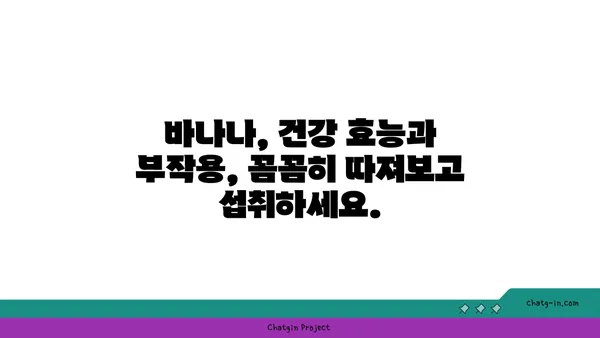 바나나, 건강 효능과 부작용, 꼼꼼히 따져보고 섭취하세요.

chatg-in.com

Chatgin Project